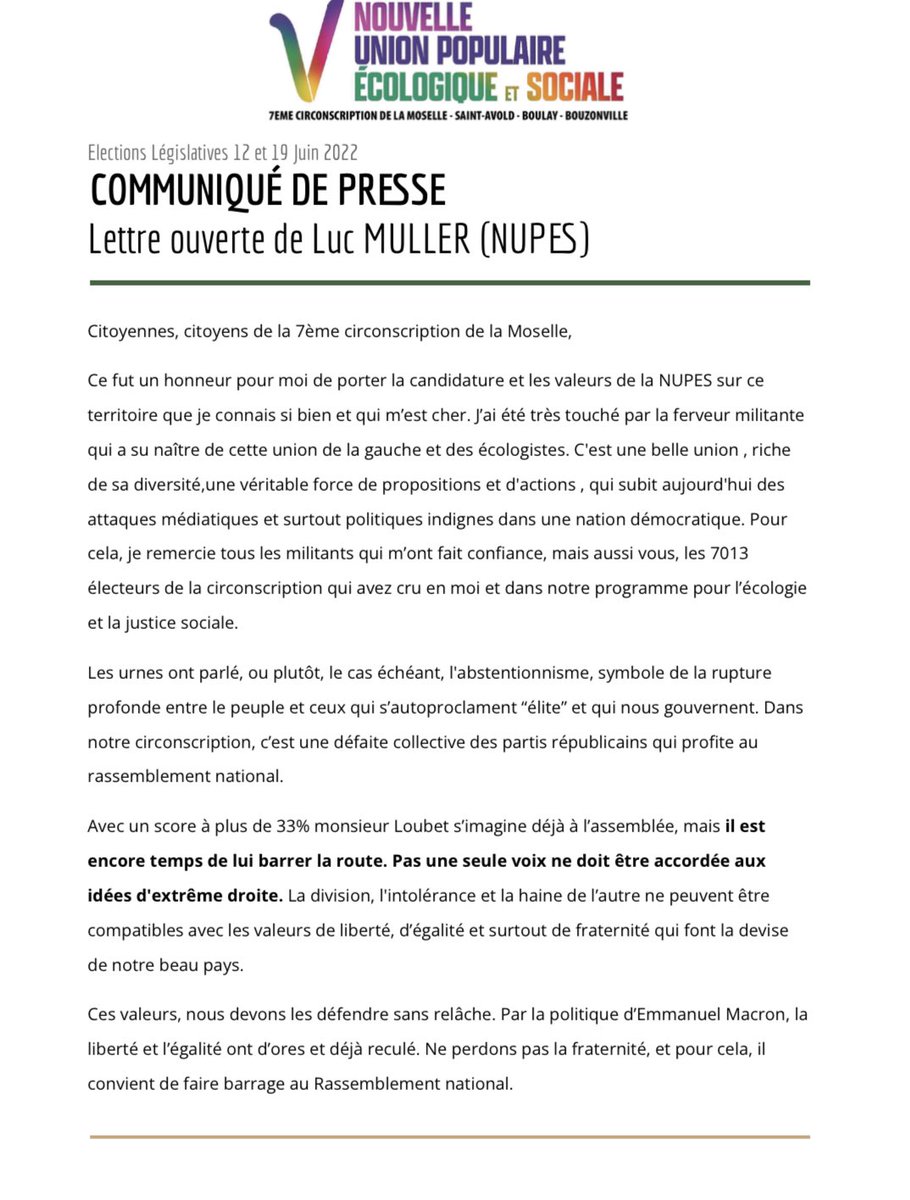 NOUVELLE UNION POPULAIRE ÉCOLOGIQUE ET SOCIALE
7EME CIRCONSCRIPTION DE LA MOSELLE - SAINT-AVOLD - BOULAY - BOUZONVILLE

Elections Législatives 12 et 19 Juin 2022
COMMUNIQUÉ DE PRESSE
Lettre ouverte de Luc MULLER (NUPES)

Citoyennes, citoyens de la 7ème circonscription de la Moselle,

Ce fut un honneur pour moi de porter la candidature et les valeurs de la NUPES sur ce territoire que je connais si bien et qui m'est cher. J'ai été très touché par la ferveur militante qui a su naître de cette union de la gauche et des écologistes. C'est une belle union , riche de sa diversité,une véritable force de propositions et d'actions , qui subit aujourd'hui des attaques médiatiques et surtout politiques indignes dans une nation démocratique. Pour cela, je remercie tous les militants qui m'ont fait confiance, mais aussi vous, les 7013 électeurs de la circonscription qui avez cru en moi et dans notre programme pour l'écologie et la justice sociale.

Les urnes ont parlé, ou plutôt, le cas échéant, l'abstentionnisme, symbole de la rupture profonde entre le peuple et ceux qui s'autoproclament "élite" et qui nous gouvernent. Dans notre circonscription, c'est une défaite collective des partis républicains qui profite au rassemblement national.

Avec un score à plus de 33% monsieur Loubet s'imagine déjà à l'assemblée, mais il est encore temps de lui barrer la route. Pas une seule voix ne doit être accordée aux idées d'extrême droite. La division, l'intolérance et la haine de l'autre ne peuvent être compatibles avec les valeurs de liberté, d'égalité et surtout de fraternité qui font la devise de notre beau pays.

Ces valeurs, nous devons les défendre sans relâche. Par la politique d'Emmanuel Macron, la liberté et l'égalité ont d'ores et déjà reculé. Ne perdons pas la fraternité, et pour cela, il convient de faire barrage au Rassemblement national.